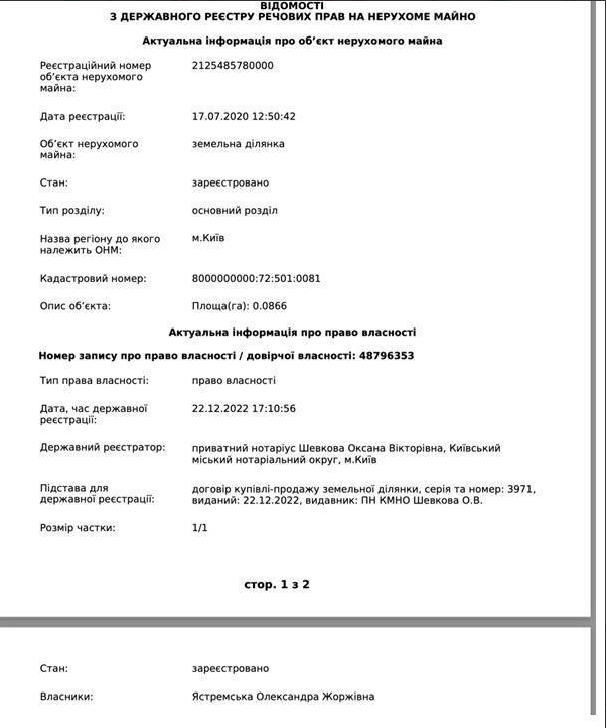 ВІДОМОСТІ
З ДЕРЖАВНОГО РЕЄСТРУ РЕЧОВИХ ПРАВ НА НЕРУХОМЕ МАЙНО

Актуальна інформація про об'єкт нерухомого майна

Реєстраційний номер об'єкта нерухомого майна: 2125485780000

Дата реєстрації: 17.07.2020 12:50:42

Об'єкт нерухомого майна: земельна ділянка

Стан: зареєстровано

Тип розділу: основний розділ

Назва регіону до якого належить ОНМ: м.Київ

Кадастровий номер: 8000000000:72:501:0081

Опис об'єкта: Площа(га): 0.0866

Актуальна інформація про право власності

Номер запису про право власності / довірчої власності: 48796353

Тип права власності: право власності

Дата, час державної реєстрації: 22.12.2022 17:10:56

Державний реєстратор: приватний нотаріус Шевкова Оксана Вікторівна, Київський міський нотаріальний округ, м.Київ

Підстава для державної реєстрації: договір купівлі-продажу земельної ділянки, серія та номер: 3971, виданий: 22.12.2022, видавник: ПН КМНО Шевкова О.В.

Розмір частки: 1/1

стор. 1 з 2

Стан: зареєстровано

Власники: Ястремська Олександра Жоржівна